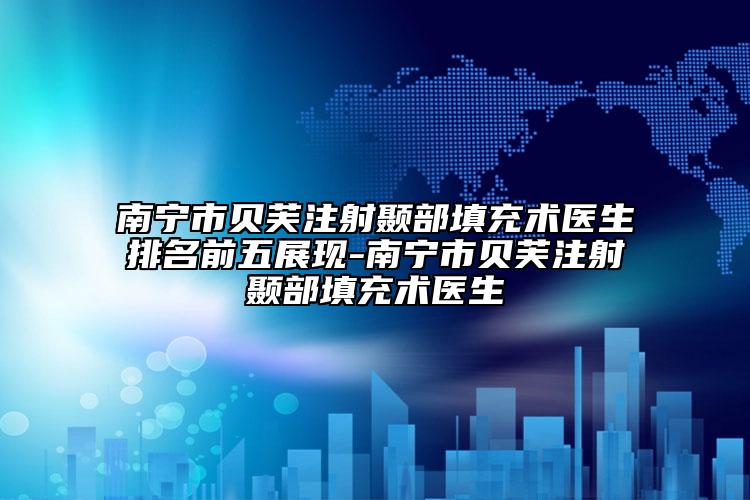 南宁市贝芙注射颞部填充术医生排名前五展现-南宁市贝芙注射颞部填充术医生